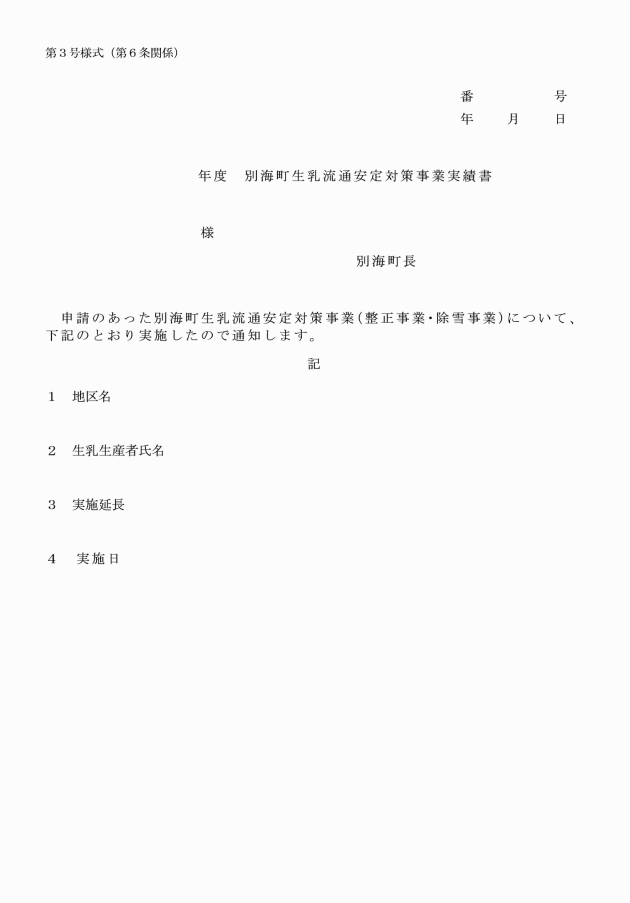 第３号様式（第６条関係）

番　　　　号
年　　月　　日

年度　別海町生乳流通安定対策事業実績書

様

別海町長

申請のあった別海町生乳流通安定対策事業（整正事業・除雪事業）について、下記のとおり実施したので通知します。

記

１　地区名

２　生乳生産者氏名

３　実施延長

４　実施日